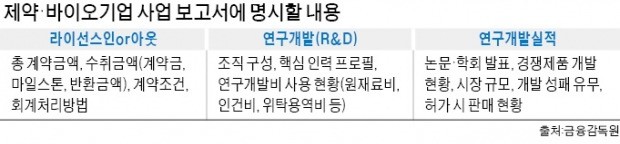 제약·바이오기업 사업 보고서에 명시할 내용

| 라이선스인or아웃 | 연구개발(R&D) | 연구개발실적 |
|---|---|---|
| 총 계약금액, 수취금액(계약금, 마일스톤, 반환금액), 계약조건, 회계처리방법 | 조직 구성, 핵심 인력 프로필, 연구개발비 사용 현황(원재료비, 인건비, 위탁용역비 등) | 논문·학회 발표, 경쟁제품 개발 현황, 시장 규모, 개발 성패 유무, 허가 시 판매 현황 |

출처:금융감독원